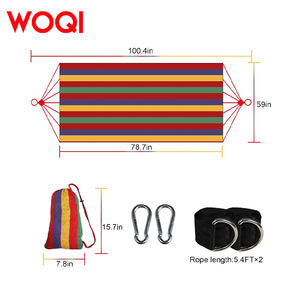 WOQI

100.4in

59in

78.7in

15.7in

7.8in

Rope length:5.4FT×2